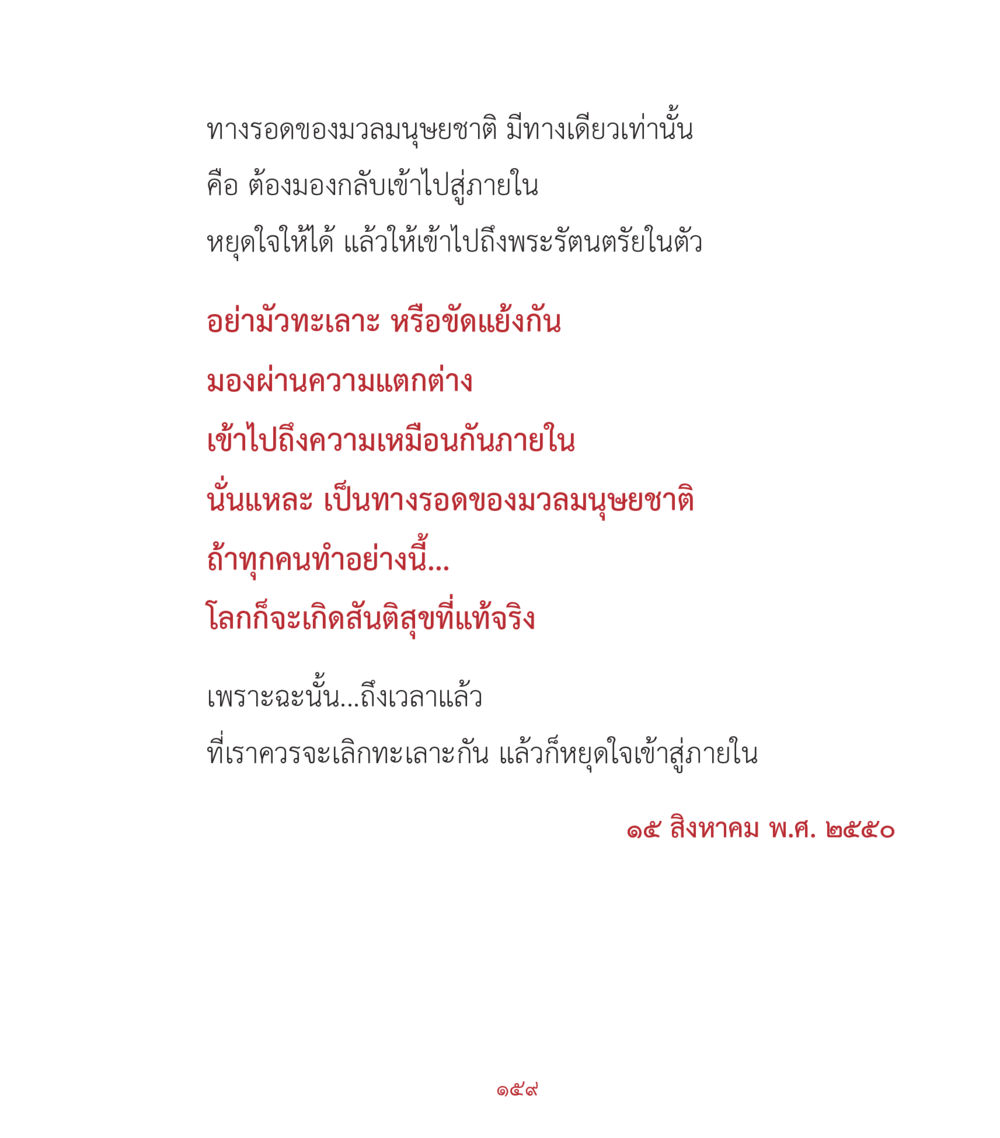 ทางรอดของมวลมนุษยชาติ มีทางเดียวเท่านั้น
คือ ต้องมองกลับเข้าไปสู่ภายใน
หยุดใจให้ได้ แล้วให้เข้าไปถึงพระรัตนตรัยในตัว

อย่ามัวทะเลาะ หรือขัดแย้งกัน
มองผ่านความแตกต่าง
เข้าไปถึงความเหมือนกันภายใน
นั่นแหละ เป็นทางรอดของมวลมนุษยชาติ
ถ้าทุกคนทำอย่างนี้...
โลกก็จะเกิดสันติสุขที่แท้จริง

เพราะฉะนั้น...ถึงเวลาแล้ว
ที่เราควรจะเลิกทะเลาะกัน แล้วก็หยุดใจเข้าสู่ภายใน

๑๕ สิงหาคม พ.ศ. ๒๕๕๐

๑๕๙